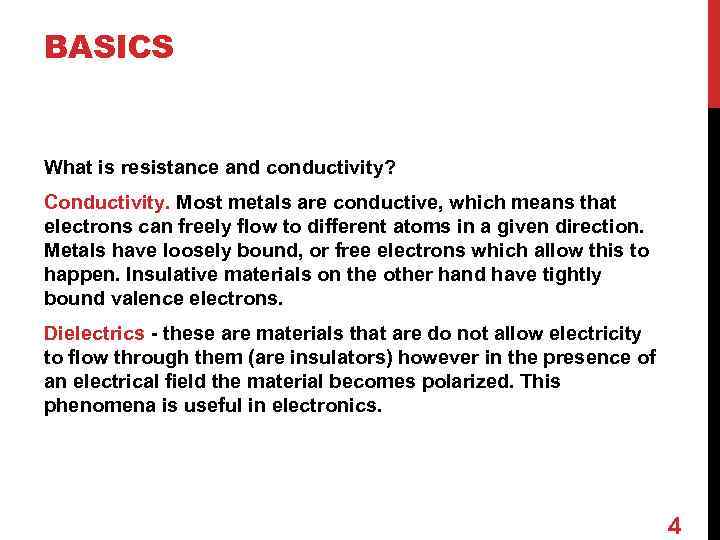 BASICS

What is resistance and conductivity?

Conductivity. Most metals are conductive, which means that electrons can freely flow to different atoms in a given direction. Metals have loosely bound, or free electrons which allow this to happen. Insulative materials on the other hand have tightly bound valence electrons.

Dielectrics - these are materials that are do not allow electricity to flow through them (are insulators) however in the presence of an electrical field the material becomes polarized. This phenomena is useful in electronics.

4